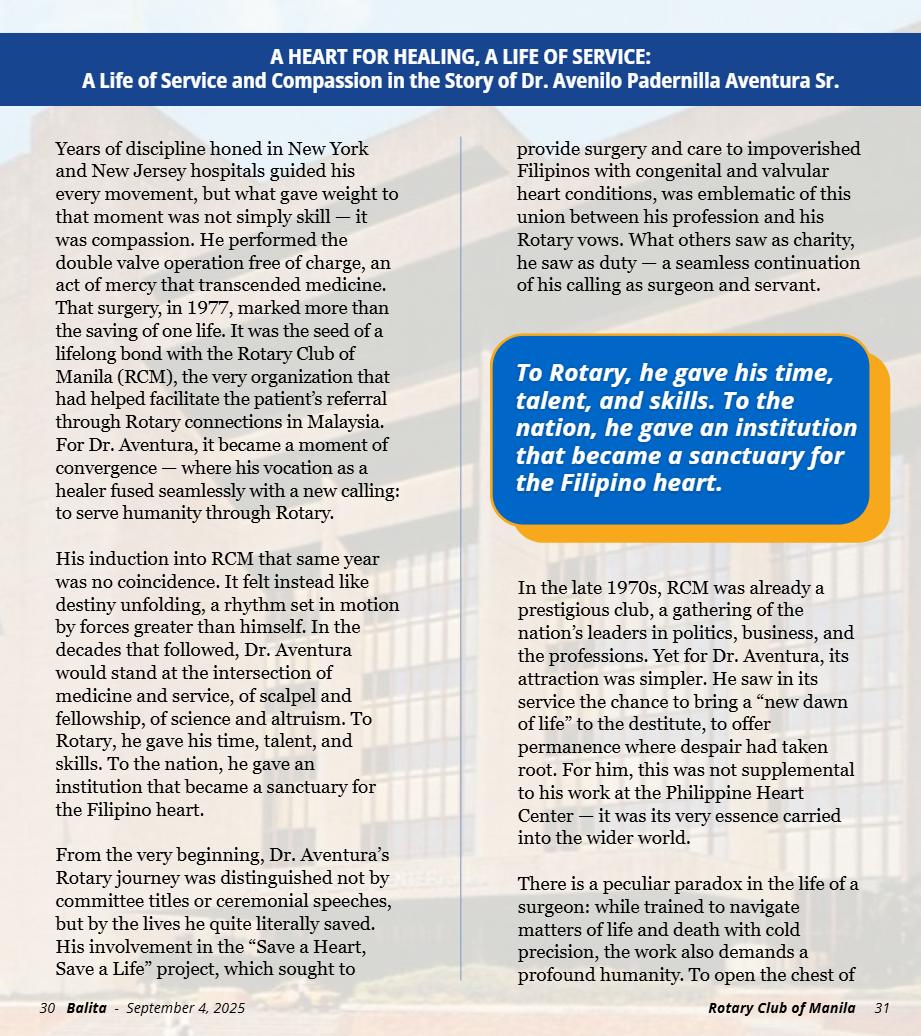 A HEART FOR HEALING, A LIFE OF SERVICE:
A Life of Service and Compassion in the Story of Dr. Avenilo Padernilla Aventura Sr.

Years of discipline honed in New York and New Jersey hospitals guided his every movement, but what gave weight to that moment was not simply skill — it was compassion. He performed the double valve operation free of charge, an act of mercy that transcended medicine. That surgery, in 1977, marked more than the saving of one life. It was the seed of a lifelong bond with the Rotary Club of Manila (RCM), the very organization that had helped facilitate the patient's referral through Rotary connections in Malaysia. For Dr. Aventura, it became a moment of convergence — where his vocation as a healer fused seamlessly with a new calling: to serve humanity through Rotary.

His induction into RCM that same year was no coincidence. It felt instead like destiny unfolding, a rhythm set in motion by forces greater than himself. In the decades that followed, Dr. Aventura would stand at the intersection of medicine and service, of scalpel and fellowship, of science and altruism. To Rotary, he gave his time, talent, and skills. To the nation, he gave an institution that became a sanctuary for the Filipino heart.

From the very beginning, Dr. Aventura's Rotary journey was distinguished not by committee titles or ceremonial speeches, but by the lives he quite literally saved. His involvement in the "Save a Heart, Save a Life" project, which sought to provide surgery and care to impoverished Filipinos with congenital and valvular heart conditions, was emblematic of this union between his profession and his Rotary vows. What others saw as charity, he saw as duty — a seamless continuation of his calling as surgeon and servant.

To Rotary, he gave his time, talent, and skills. To the nation, he gave an institution that became a sanctuary for the Filipino heart.

In the late 1970s, RCM was already a prestigious club, a gathering of the nation's leaders in politics, business, and the professions. Yet for Dr. Aventura, its attraction was simpler. He saw in its service the chance to bring a "new dawn of life" to the destitute, to offer permanence where despair had taken root. For him, this was not supplemental to his work at the Philippine Heart Center — it was its very essence carried into the wider world.

There is a peculiar paradox in the life of a surgeon: while trained to navigate matters of life and death with cold precision, the work also demands a profound humanity. To open the chest of

30 Balita - September 4, 2025

Rotary Club of Manila 31